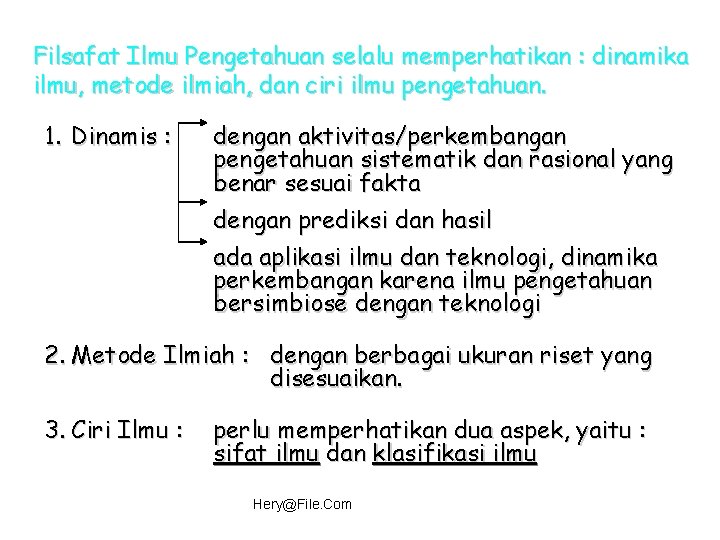 Filsafat Ilmu Pengetahuan selalu memperhatikan : dinamika ilmu, metode ilmiah, dan ciri ilmu pengetahuan.

1. Dinamis :

dengan aktivitas/perkembangan pengetahuan sistematik dan rasional yang benar sesuai fakta

dengan prediksi dan hasil

ada aplikasi ilmu dan teknologi, dinamika perkembangan karena ilmu pengetahuan bersimbiose dengan teknologi

2. Metode Ilmiah : dengan berbagai ukuran riset yang disesuaikan.

3. Ciri Ilmu : perlu memperhatikan dua aspek, yaitu : sifat ilmu dan klasifikasi ilmu

Hery@File.Com